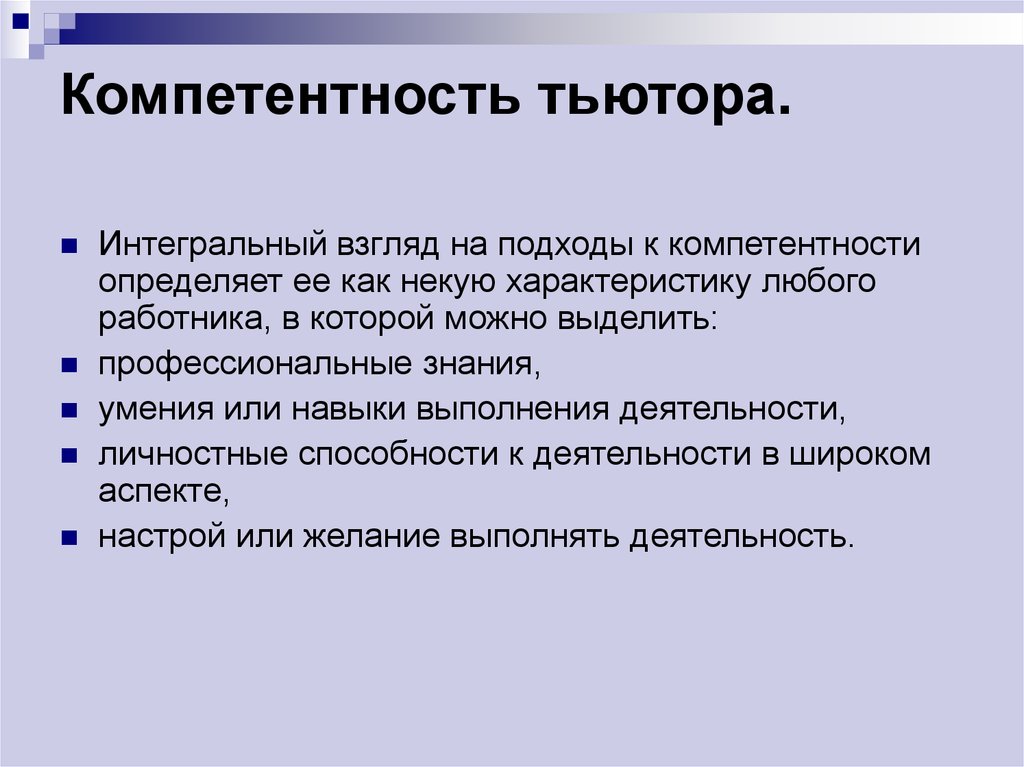 Компетентность тьютора.

Интегральный взгляд на подходы к компетентности определяет ее как некую характеристику любого работника, в которой можно выделить:

профессиональные знания,

умения или навыки выполнения деятельности,

личностные способности к деятельности в широком аспекте,

настрой или желание выполнять деятельность.